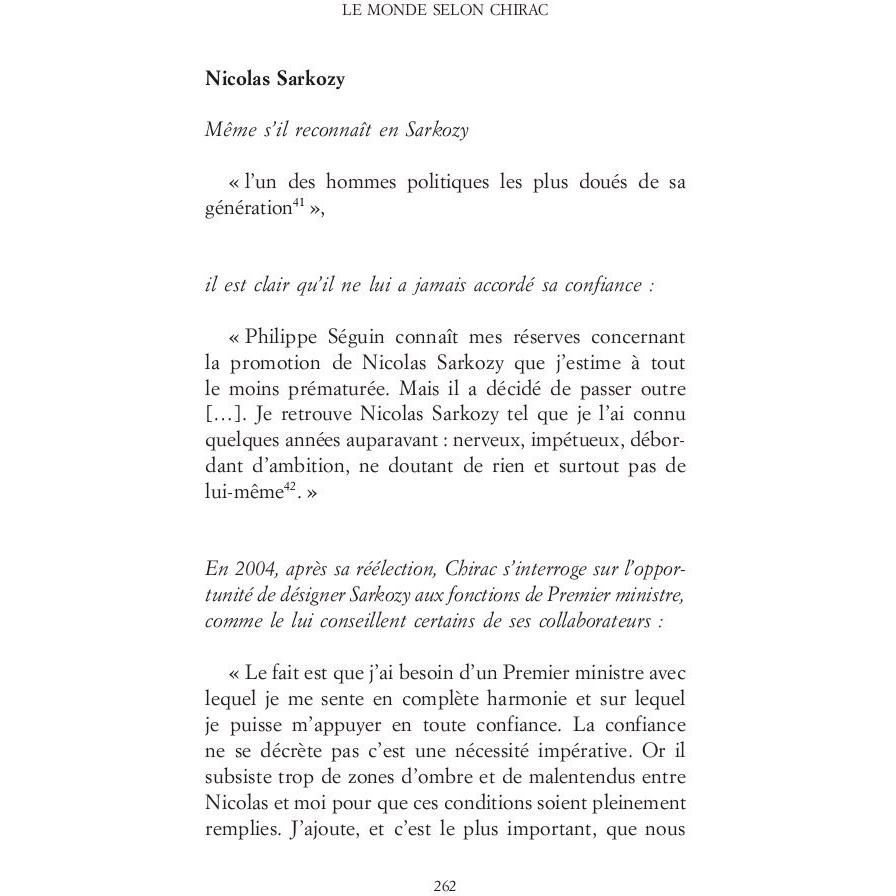 LE MONDE SELON CHIRAC

Nicolas Sarkozy

Même s'il reconnaît en Sarkozy

« l'un des hommes politiques les plus doués de sa génération$^{41}$ »,

il est clair qu'il ne lui a jamais accordé sa confiance :

« Philippe Séguin connaît mes réserves concernant la promotion de Nicolas Sarkozy que j'estime à tout le moins prématurée. Mais il a décidé de passer outre [...]. Je retrouve Nicolas Sarkozy tel que je l'ai connu quelques années auparavant : nerveux, impétueux, débordant d'ambition, ne doutant de rien et surtout pas de lui-même$^{42}$. »

En 2004, après sa réélection, Chirac s'interroge sur l'opportunité de désigner Sarkozy aux fonctions de Premier ministre, comme le lui conseillent certains de ses collaborateurs :

« Le fait est que j'ai besoin d'un Premier ministre avec lequel je me sente en complète harmonie et sur lequel je puisse m'appuyer en toute confiance. La confiance ne se décrète pas c'est une nécessité impérative. Or il subsiste trop de zones d'ombre et de malentendus entre Nicolas et moi pour que ces conditions soient pleinement remplies. J'ajoute, et c'est le plus important, que nous

262